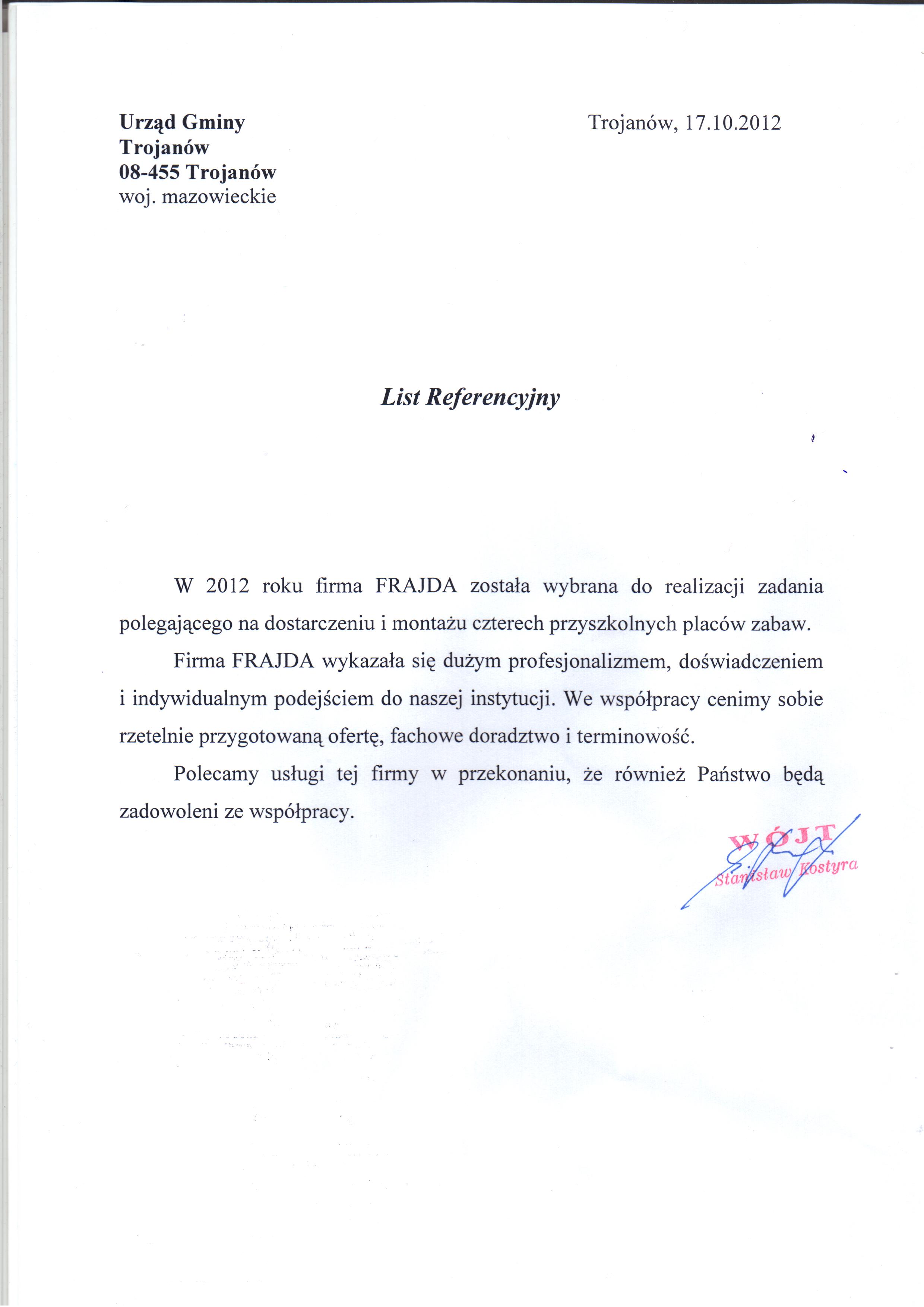 Urząd Gminy
Trojanów
08-455 Trojanów
woj. mazowieckie

Trojanów, 17.10.2012

List Referencyjny

W 2012 roku firma FRAJDA została wybrana do realizacji zadania polegającego na dostarczeniu i montażu czterech przyszkolnych placów zabaw.

Firma FRAJDA wykazała się dużym profesjonalizmem, doświadczeniem i indywidualnym podejściem do naszej instytucji. We współpracy cenimy sobie rzetelnie przygotowaną ofertę, fachowe doradztwo i terminowość.

Polecamy usługi tej firmy w przekonaniu, że również Państwo będą zadowoleni ze współpracy.

WÓJT
Stanisław Kostyra